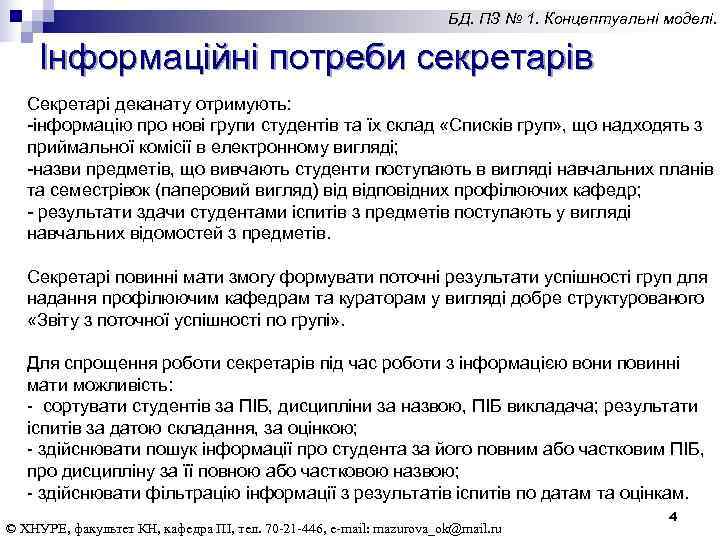 БД. ПЗ № 1. Концептуальні моделі.

Інформаційні потреби секретарів

Секретарі деканату отримують:
-інформацію про нові групи студентів та їх склад «Списків груп», що надходять з приймальної комісії в електронному вигляді;
-назви предметів, що вивчають студенти поступають в вигляді навчальних планів та семестрівок (паперовий вигляд) від відповідних профілюючих кафедр;
- результати здачи студентами іспитів з предметів поступають у вигляді навчальних відомостей з предметів.

Секретарі повинні мати змогу формувати поточні результати успішності груп для надання профілюючим кафедрам та кураторам у вигляді добре структурованого «Звіту з поточної успішності по групі».

Для спрощення роботи секретарів під час роботи з інформацією вони повинні мати можливість:
- сортувати студентів за ПІБ, дисципліни за назвою, ПІБ викладача; результати іспитів за датою складання, за оцінкою;
- здійснювати пошук інформації про студента за його повним або частковим ПІБ, про дисципліну за її повною або частковою назвою;
- здійснювати фільтрацію інформації з результатів іспитів по датам та оцінкам.

4

© ХНУРЕ, факультет КН, кафедра ПІ, тел. 70-21-446, e-mail: mazurova_ok@mail.ru